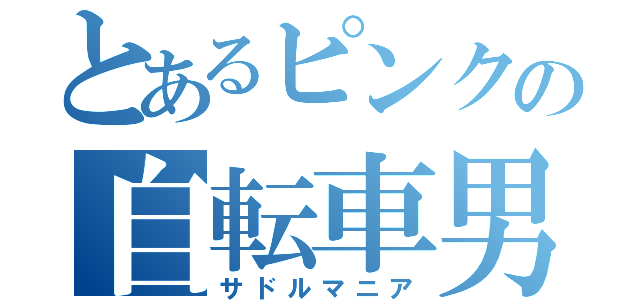 とあるピンクの
自転車男
サドルマニア